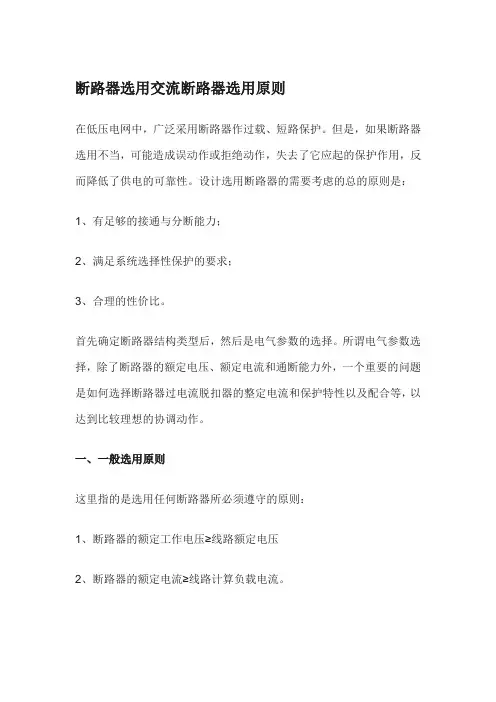 断路器选用交流断路器选用原则

在低压电网中，广泛采用断路器作过载、短路保护。但是，如果断路器选用不当，可能造成误动作或拒绝动作，失去了它应起的保护作用，反而降低了供电的可靠性。设计选用断路器的需要考虑的总的原则是：

1、有足够的接通与分断能力；

2、满足系统选择性保护的要求；

3、合理的性价比。

首先确定断路器结构类型后，然后是电气参数的选择。所谓电气参数选择，除了断路器的额定电压、额定电流和通断能力外，一个重要的问题是如何选择断路器过电流脱扣器的整定电流和保护特性以及配合等，以达到比较理想的协调动作。

一、一般选用原则

这里指的是选用任何断路器所必须遵守的原则：

1、断路器的额定工作电压≥线路额定电压

2、断路器的额定电流≥线路计算负载电流。